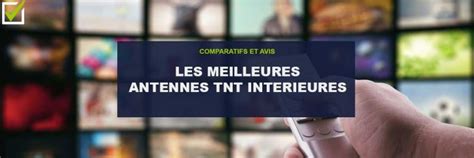 COMPARATIFS ET AVIS

LES MEILLEURES ANTENNES TNT INTERIEURES